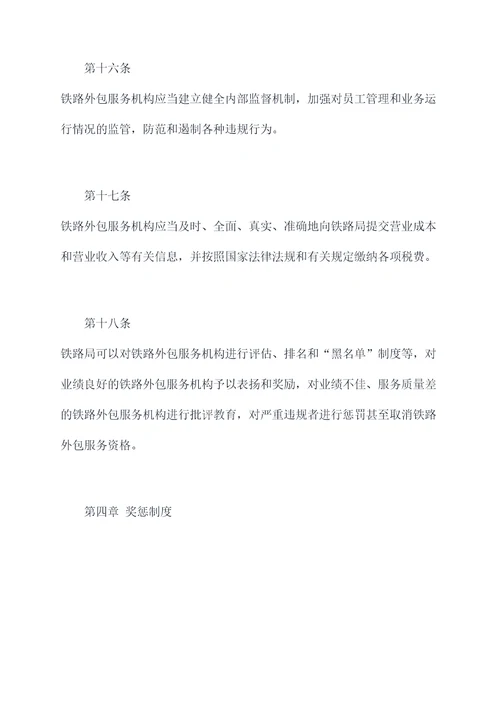 第十六条

铁路外包服务机构应当建立健全内部监督机制，加强对员工管理和业务运行情况的监管，防范和遏制各种违规行为。

第十七条

铁路外包服务机构应当及时、全面、真实、准确地向铁路局提交营业成本和营业收入等有关信息，并按照国家法律法规和有关规定缴纳各项税费。

第十八条

铁路局可以对铁路外包服务机构进行评估、排名和“黑名单”制度等，对业绩良好的铁路外包服务机构予以表扬和奖励，对业绩不佳、服务质量差的铁路外包服务机构进行批评教育，对严重违规者进行惩罚甚至取消铁路外包服务资格。

第四章 奖惩制度